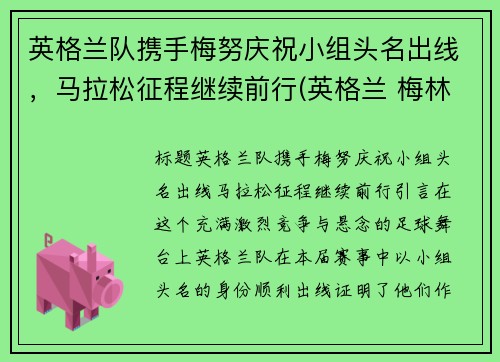 英格兰队携手梅努庆祝小组头名出线，马拉松征程继续前行(英格兰 梅林

标题英格兰队携手梅努庆祝小组头名出线马拉松征程继续前行引言在这个充满激烈竞争与悬念的足球舞台上英格兰队在本届赛事中以小组头名的身份顺利出线证明了他们作